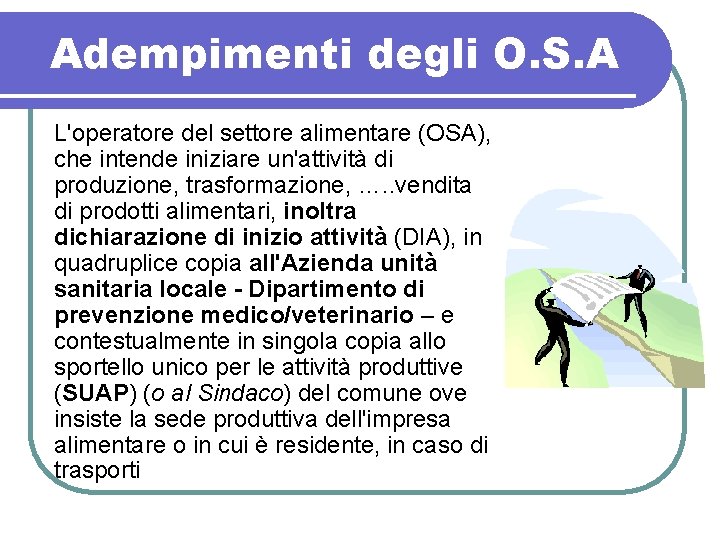 Adempimenti degli O.S.A

L'operatore del settore alimentare (OSA), che intende iniziare un'attività di produzione, trasformazione, …..vendita di prodotti alimentari, inoltra dichiarazione di inizio attività (DIA), in quadruplice copia all'Azienda unità sanitaria locale - Dipartimento di prevenzione medico/veterinario – e contestualmente in singola copia allo sportello unico per le attività produttive (SUAP) (o al Sindaco) del comune ove insiste la sede produttiva dell'impresa alimentare o in cui è residente, in caso di trasporti